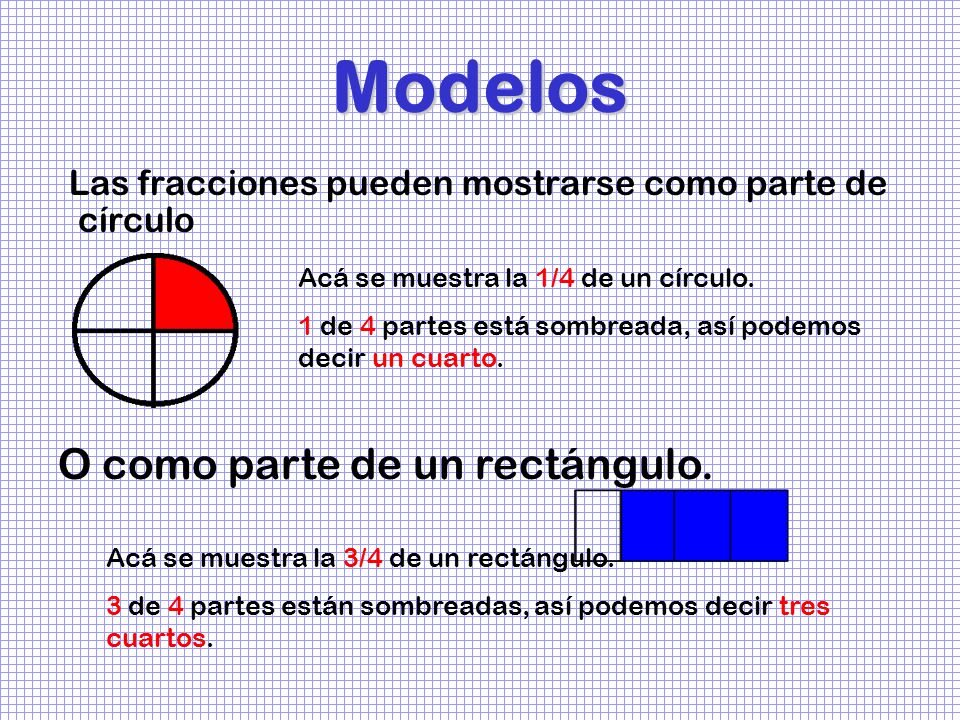 Modelos

Las fracciones pueden mostrarse como parte de círculo

Acá se muestra la 1/4 de un círculo.

1 de 4 partes está sombreada, así podemos decir un cuarto.

O como parte de un rectángulo.

Acá se muestra la 3/4 de un rectángulo.

3 de 4 partes están sombreadas, así podemos decir tres cuartos.